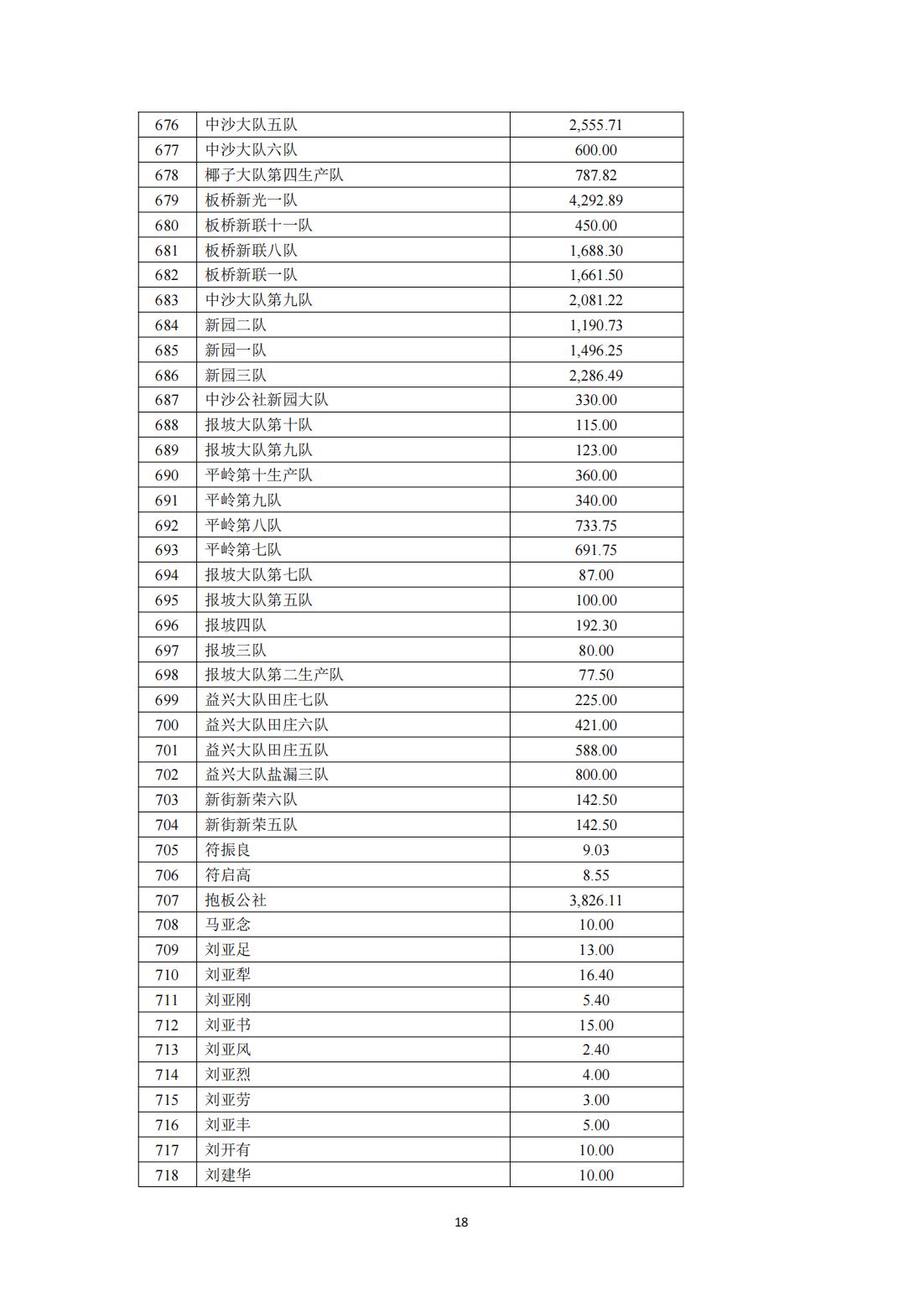 | 676 | 中沙大队五队 | 2,555.71 |
|---|---|---|
| 677 | 中沙大队六队 | 600.00 |
| 678 | 椰子大队第四生产队 | 787.82 |
| 679 | 板桥新光一队 | 4,292.89 |
| 680 | 板桥新联十一队 | 450.00 |
| 681 | 板桥新联八队 | 1,688.30 |
| 682 | 板桥新联一队 | 1,661.50 |
| 683 | 中沙大队第九队 | 2,081.22 |
| 684 | 新园二队 | 1,190.73 |
| 685 | 新园一队 | 1,496.25 |
| 686 | 新园三队 | 2,286.49 |
| 687 | 中沙公社新园大队 | 330.00 |
| 688 | 报坡大队第十队 | 115.00 |
| 689 | 报坡大队第九队 | 123.00 |
| 690 | 平岭第十生产队 | 360.00 |
| 691 | 平岭第九队 | 340.00 |
| 692 | 平岭第八队 | 733.75 |
| 693 | 平岭第七队 | 691.75 |
| 694 | 报坡大队第七队 | 87.00 |
| 695 | 报坡大队第五队 | 100.00 |
| 696 | 报坡四队 | 192.30 |
| 697 | 报坡三队 | 80.00 |
| 698 | 报坡大队第二生产队 | 77.50 |
| 699 | 益兴大队田庄七队 | 225.00 |
| 700 | 益兴大队田庄六队 | 421.00 |
| 701 | 益兴大队田庄五队 | 588.00 |
| 702 | 益兴大队盐漏三队 | 800.00 |
| 703 | 新街新荣六队 | 142.50 |
| 704 | 新街新荣五队 | 142.50 |
| 705 | 符振良 | 9.03 |
| 706 | 符启高 | 8.55 |
| 707 | 抱板公社 | 3,826.11 |
| 708 | 马亚念 | 10.00 |
| 709 | 刘亚足 | 13.00 |
| 710 | 刘亚犁 | 16.40 |
| 711 | 刘亚刚 | 5.40 |
| 712 | 刘亚书 | 15.00 |
| 713 | 刘亚风 | 2.40 |
| 714 | 刘亚烈 | 4.00 |
| 715 | 刘亚劳 | 3.00 |
| 716 | 刘亚丰 | 5.00 |
| 717 | 刘开有 | 10.00 |
| 718 | 刘建华 | 10.00 |

18